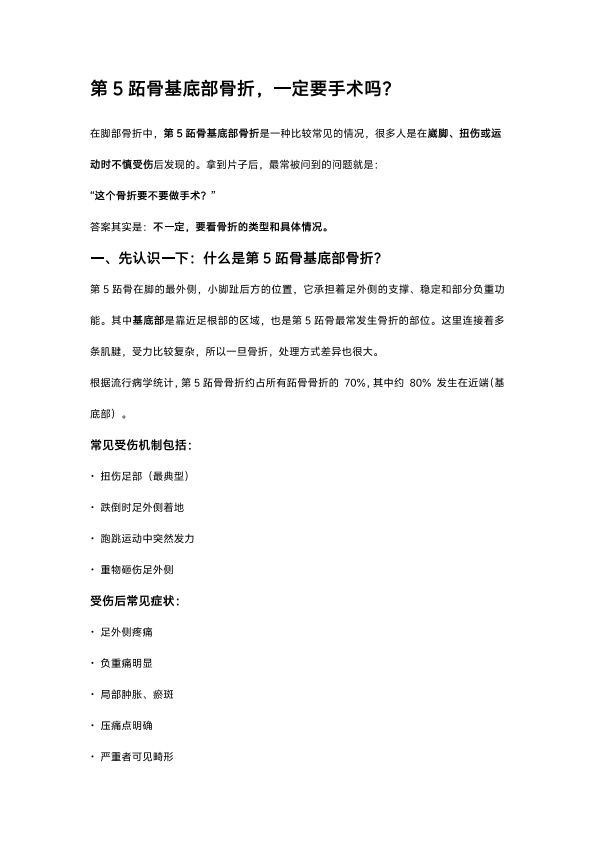 第 5 跖骨基底部骨折，一定要手术吗？

在脚部骨折中，第 5 跖骨基底部骨折是一种比较常见的情况，很多人是在崴脚、扭伤或运动时不慎受伤后发现的。拿到片子后，最常被问到的问题就是：

“这个骨折要不要做手术？”

答案其实是：不一定，要看骨折的类型和具体情况。

一、先认识一下：什么是第 5 跖骨基底部骨折？

第 5 跖骨在脚的最外侧，小脚趾后方的位置，它承担着足外侧的支撑、稳定和部分负重功能。其中基底部是靠近足根部的区域，也是第 5 跖骨最常发生骨折的部位。这里连接着多条肌腱，受力比较复杂，所以一旦骨折，处理方式差异也很大。

根据流行病学统计，第 5 跖骨骨折约占所有跖骨骨折的 70%，其中约 80% 发生在近端（基底部）。

常见受伤机制包括：

· 扭伤足部（最典型）

· 跌倒时足外侧着地

· 跑跳运动中突然发力

· 重物砸伤足外侧

受伤后常见症状：

· 足外侧疼痛

· 负重痛明显

· 局部肿胀、瘀斑

· 压痛点明确

· 严重者可见畸形